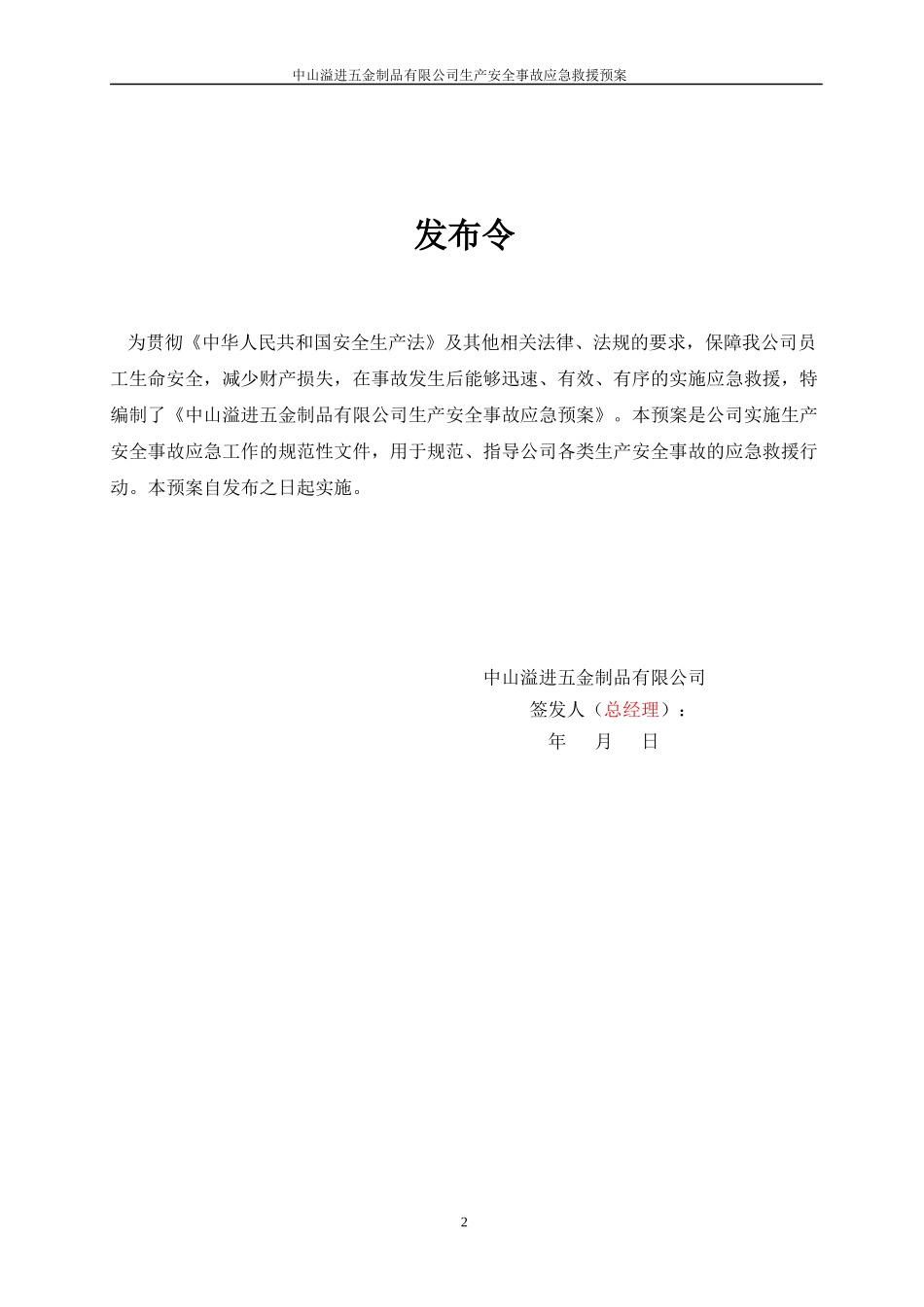 中山溢进五金制品有限公司生产安全事故应急救援预案

发布令

为贯彻《中华人民共和国安全生产法》及其他相关法律、法规的要求，保障我公司员工生命安全，减少财产损失，在事故发生后能够迅速、有效、有序的实施应急救援，特编制了《中山溢进五金制品有限公司生产安全事故应急预案》。本预案是公司实施生产安全事故应急工作的规范性文件，用于规范、指导公司各类生产安全事故的应急救援行动。本预案自发布之日起实施。

中山溢进五金制品有限公司
签发人（总经理）：
年 月 日

2